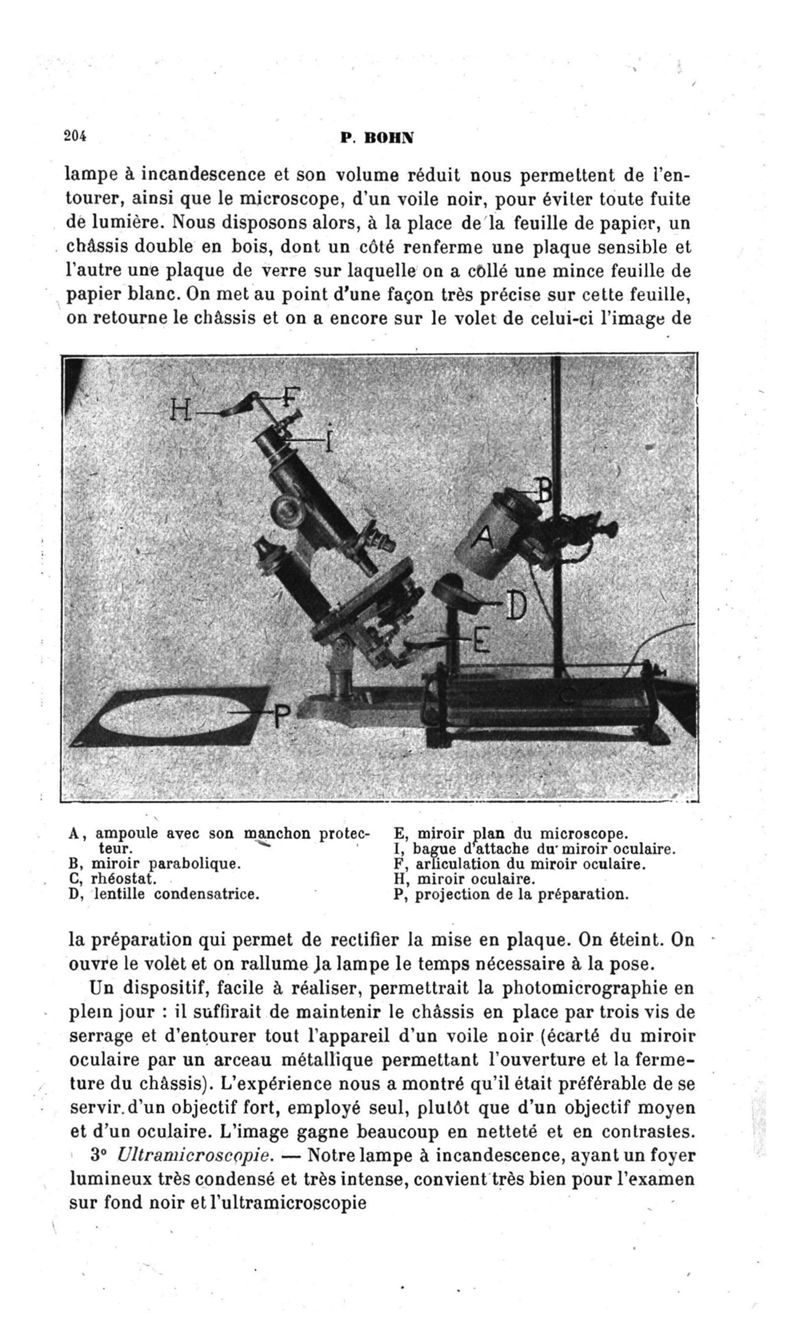 204 P. BOHN

lampe à incandescence et son volume réduit nous permettent de l'entourer, ainsi que le microscope, d'un voile noir, pour éviter toute fuite de lumière. Nous disposons alors, à la place de la feuille de papier, un châssis double en bois, dont un côté renferme une plaque sensible et l'autre une plaque de verre sur laquelle on a collé une mince feuille de papier blanc. On met au point d'une façon très précise sur cette feuille, on retourne le châssis et on a encore sur le volet de celui-ci l'image de

H F I B A D E P

A, ampoule avec son manchon protecteur.
B, miroir parabolique.
C, rhéostat.
D, lentille condensatrice.

E, miroir plan du microscope.
I, bague d'attache du miroir oculaire.
F, articulation du miroir oculaire.
H, miroir oculaire.
P, projection de la préparation.

la préparation qui permet de rectifier la mise en plaque. On éteint. On ouvre le volet et on rallume la lampe le temps nécessaire à la pose.

Un dispositif, facile à réaliser, permettrait la photomicrographie en plein jour : il suffirait de maintenir le châssis en place par trois vis de serrage et d'entourer tout l'appareil d'un voile noir (écarté du miroir oculaire par un arceau métallique permettant l'ouverture et la fermeture du châssis). L'expérience nous a montré qu'il était préférable de se servir d'un objectif fort, employé seul, plutôt que d'un objectif moyen et d'un oculaire. L'image gagne beaucoup en netteté et en contrastes.

3° Ultramicroscopie. — Notre lampe à incandescence, ayant un foyer lumineux très condensé et très intense, convient très bien pour l'examen sur fond noir et l'ultramicroscopie